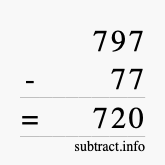 797
- 77
= 720
subtract.info